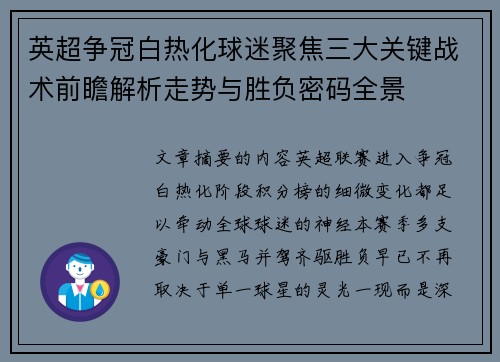 英超争冠白热化球迷聚焦三大关键战术前瞻解析走势与胜负密码全景

文章摘要的内容英超联赛进入争冠白热化阶段积分榜的细微变化都足以牵动全球球迷的神经本赛季多支豪门与黑马并驾齐驱胜负早已不再取决于单一球星的灵光一现而是深